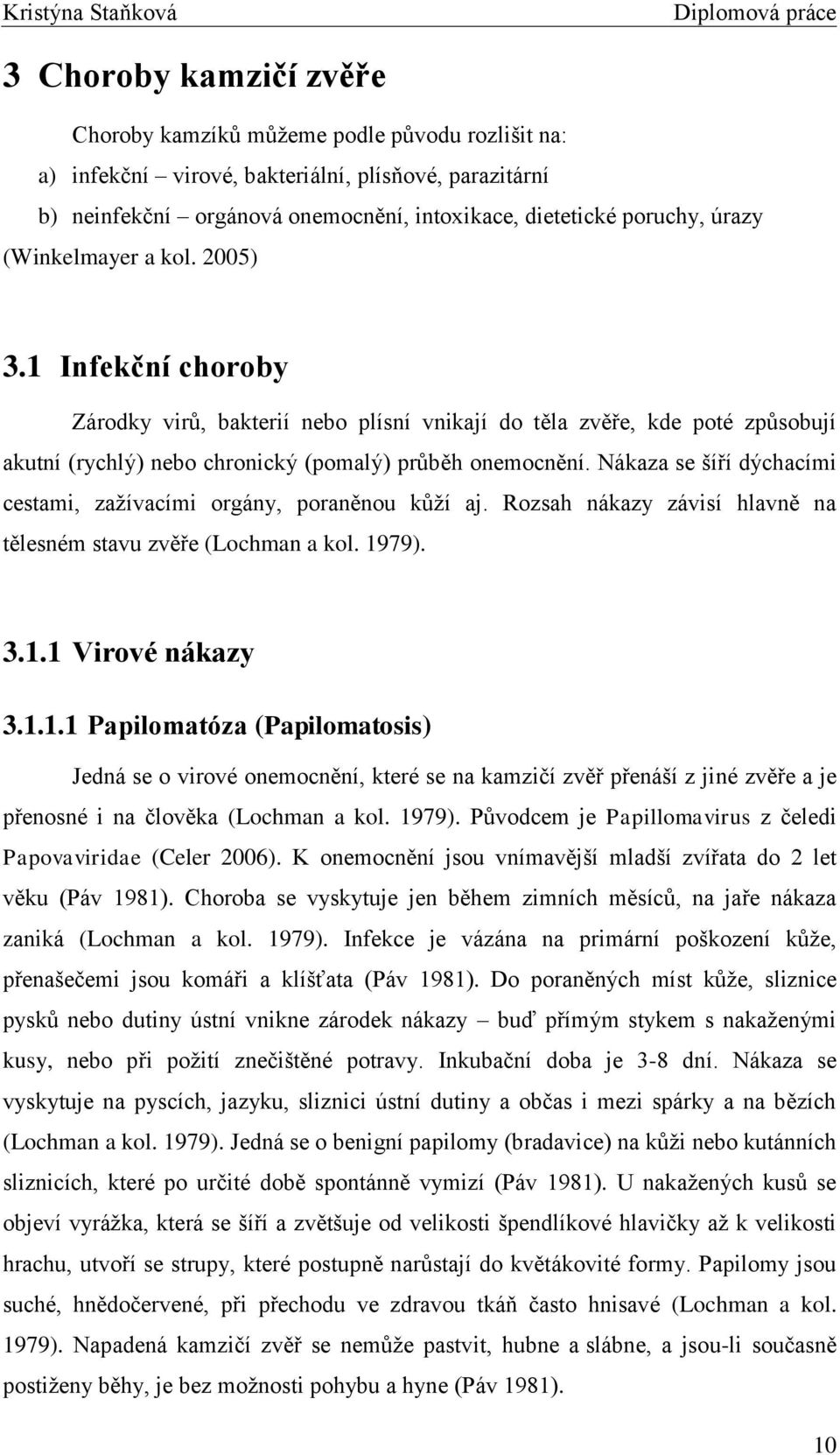 Kristýna Staňková Diplomová práce

3 Choroby kamzičí zvěře

Choroby kamzíků můžeme podle původu rozlišit na:
a) infekční – virové, bakteriální, plísňové, parazitární
b) neinfekční – orgánová onemocnění, intoxikace, dietetické poruchy, úrazy (Winkelmayer a kol. 2005)

3.1 Infekční choroby

Zárodky virů, bakterií nebo plísní vnikají do těla zvěře, kde poté způsobují akutní (rychlý) nebo chronický (pomalý) průběh onemocnění. Nákaza se šíří dýchacími cestami, zažívacími orgány, poraněnou kůží aj. Rozsah nákazy závisí hlavně na tělesném stavu zvěře (Lochman a kol. 1979).

3.1.1 Virové nákazy

3.1.1.1 Papilomatóza (Papilomatosis)

Jedná se o virové onemocnění, které se na kamzičí zvěř přenáší z jiné zvěře a je přenosné i na člověka (Lochman a kol. 1979). Původcem je Papillomavirus z čeledi Papovaviridae (Celer 2006). K onemocnění jsou vnímavější mladší zvířata do 2 let věku (Páv 1981). Choroba se vyskytuje jen během zimních měsíců, na jaře nákaza zaniká (Lochman a kol. 1979). Infekce je vázána na primární poškození kůže, přenašečemi jsou komáři a klíšťata (Páv 1981). Do poraněných míst kůže, sliznice pysků nebo dutiny ústní vnikne zárodek nákazy – buď přímým stykem s nakaženými kusy, nebo při požití znečištěné potravy. Inkubační doba je 3-8 dní. Nákaza se vyskytuje na pyscích, jazyku, sliznici ústní dutiny a občas i mezi spárky a na bězích (Lochman a kol. 1979). Jedná se o benigní papilomy (bradavice) na kůži nebo kutánních sliznicích, které po určité době spontánně vymizí (Páv 1981). U nakažených kusů se objeví vyrážka, která se šíří a zvětšuje od velikosti špendlíkové hlavičky až k velikosti hrachu, utvoří se strupy, které postupně narůstají do květákovité formy. Papilomy jsou suché, hnědočervené, při přechodu ve zdravou tkáň často hnisavé (Lochman a kol. 1979). Napadená kamzičí zvěř se nemůže pastvit, hubne a slábne, a jsou-li současně postiženy běhy, je bez možnosti pohybu a hyne (Páv 1981).

10